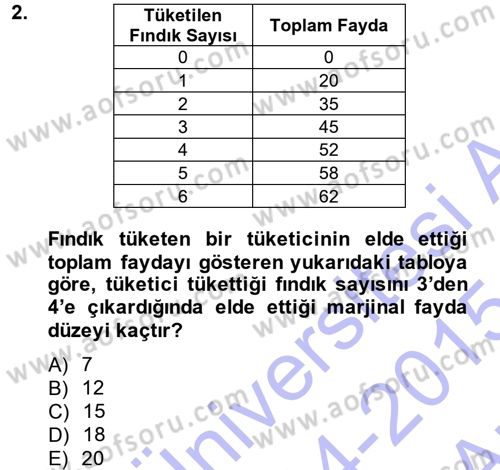 2.

| Tüketilen Fındık Sayısı | Toplam Fayda |
|---|---|
| 0 | 0 |
| 1 | 20 |
| 2 | 35 |
| 3 | 45 |
| 4 | 52 |
| 5 | 58 |
| 6 | 62 |

Fındık tüketen bir tüketicinin elde ettiği toplam faydayı gösteren yukarıdaki tabloya göre, tüketici tükettiği fındık sayısını 3'den 4'e çıkardığında elde ettiği marjinal fayda düzeyi kaçtır?

A) 7
B) 12
C) 15
D) 18
E) 20

www.aofsoru.com